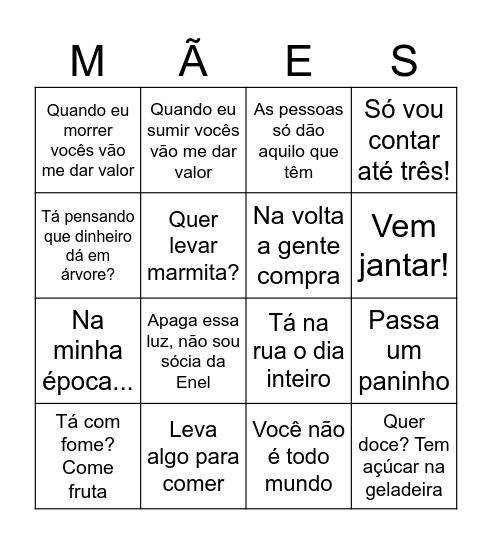 | M | Ã | E | S |
|---|---|---|---|
| Quando eu morrer vocês vão me dar valor | Quando eu sumir vocês vão me dar valor | As pessoas só dão aquilo que têm | Só vou contar até três! |
| Tá pensando que dinheiro dá em árvore? | Quer levar marmita? | Na volta a gente compra | Vem jantar! |
| Na minha época... | Apaga essa luz, não sou sócia da Enel | Tá na rua o dia inteiro | Passa um paninho |
| Tá com fome? Come fruta | Leva algo para comer | Você não é todo mundo | Quer doce? Tem açúcar na geladeira |